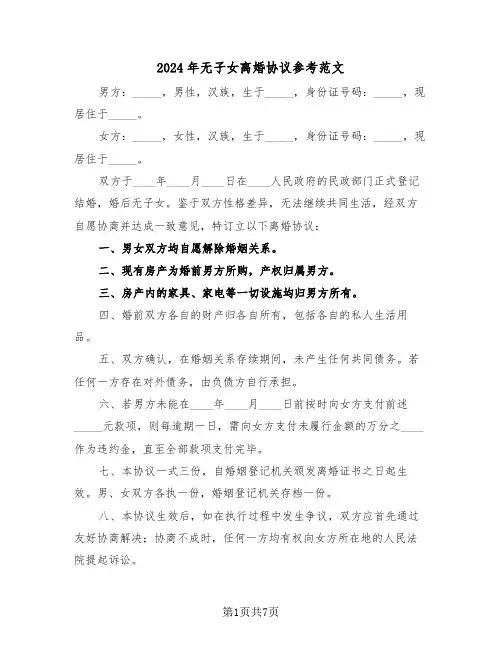 2024年无子女离婚协议参考范文

男方：_____，男性，汉族，生于_____，身份证号码：_____，现居住于_____。

女方：_____，女性，汉族，生于_____，身份证号码：_____，现居住于_____。

双方于____年____月____日在____人民政府的民政部门正式登记结婚，婚后无子女。鉴于双方性格差异，无法继续共同生活，经双方自愿协商并达成一致意见，特订立以下离婚协议：

一、男女双方均自愿解除婚姻关系。

二、现有房产为婚前男方所购，产权归属男方。

三、房产内的家具、家电等一切设施均归男方所有。

四、婚前双方各自的财产归各自所有，包括各自的私人生活用品。

五、双方确认，在婚姻关系存续期间，未产生任何共同债务。若任何一方存在对外债务，由负债方自行承担。

六、若男方未能在____年____月____日前按时向女方支付前述_____元款项，则每逾期一日，需向女方支付未履行金额的万分之____作为违约金，直至全部款项支付完毕。

七、本协议一式三份，自婚姻登记机关颁发离婚证书之日起生效。男、女双方各执一份，婚姻登记机关存档一份。

八、本协议生效后，如在执行过程中发生争议，双方应首先通过友好协商解决；协商不成时，任何一方均有权向女方所在地的人民法院提起诉讼。

第1页共7页